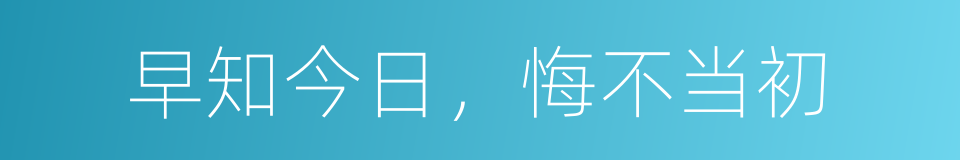 早知今日，悔不当初